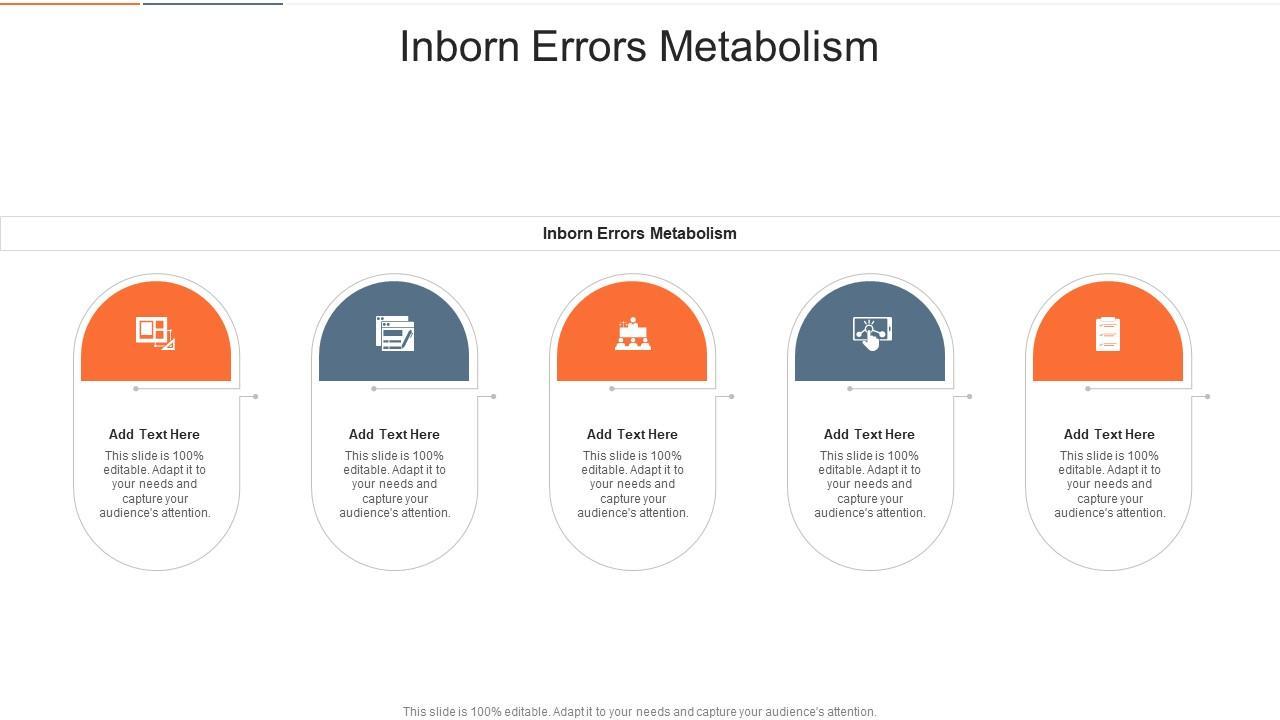 Inborn Errors Metabolism

Inborn Errors Metabolism

Add Text Here

This slide is 100% editable. Adapt it to your needs and capture your audience's attention.

Add Text Here

This slide is 100% editable. Adapt it to your needs and capture your audience's attention.

Add Text Here

This slide is 100% editable. Adapt it to your needs and capture your audience's attention.

Add Text Here

This slide is 100% editable. Adapt it to your needs and capture your audience's attention.

Add Text Here

This slide is 100% editable. Adapt it to your needs and capture your audience's attention.

This slide is 100% editable. Adapt it to your needs and capture your audience's attention.